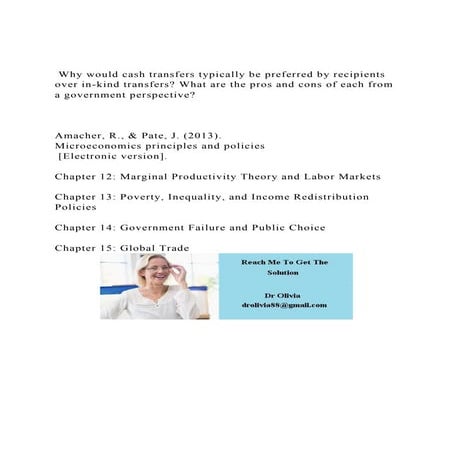 Why would cash transfers typically be preferred by recipients over in-kind transfers? What are the pros and cons of each from a government perspective?

Amacher, R., & Pate, J. (2013).
Microeconomics principles and policies
[Electronic version].

Chapter 12: Marginal Productivity Theory and Labor Markets

Chapter 13: Poverty, Inequality, and Income Redistribution Policies

Chapter 14: Government Failure and Public Choice

Chapter 15: Global Trade

Reach Me To Get The Solution

Dr Olivia
drolivia88@gmail.com